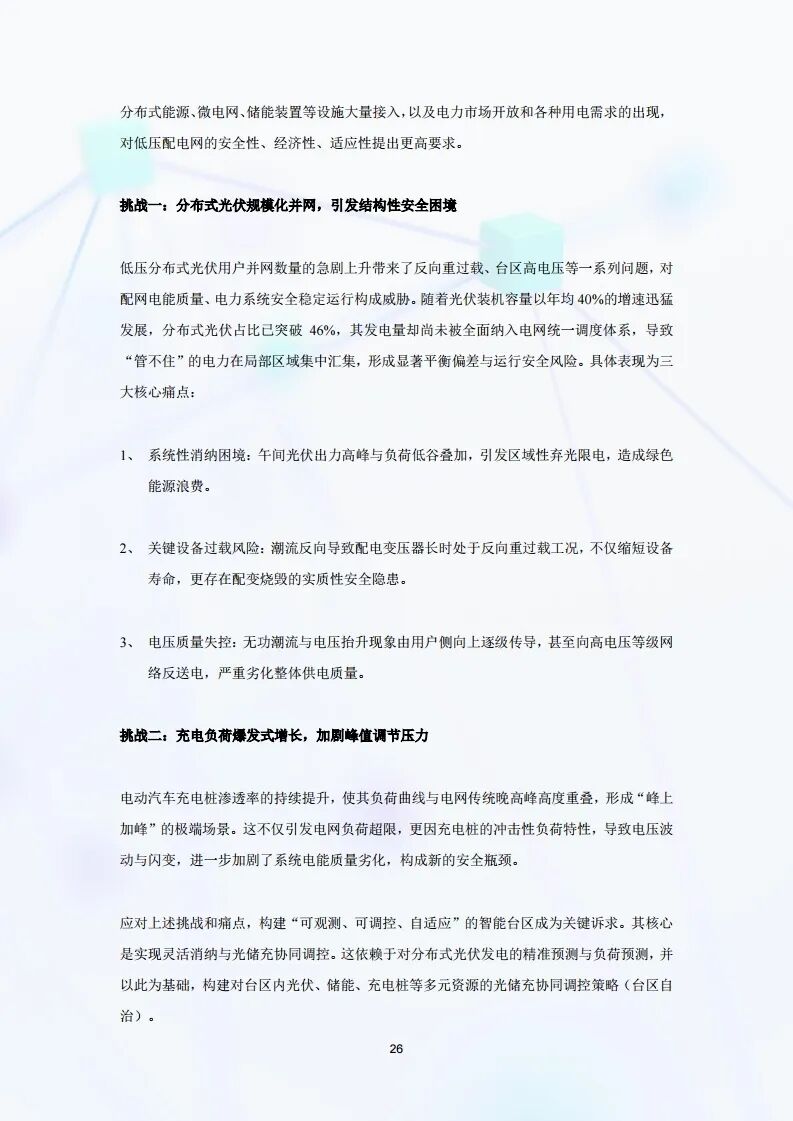 分布式能源、微电网、储能装置等设施大量接入，以及电力市场开放和各种用电需求的出现，对低压配电网的安全性、经济性、适应性提出更高要求。

挑战一：分布式光伏规模化并网，引发结构性安全困境

低压分布式光伏用户并网数量的急剧上升带来了反向重过载、台区高电压等一系列问题，对配网电能质量、电力系统安全稳定运行构成威胁。随着光伏装机容量以年均 40%的增速迅猛发展，分布式光伏占比已突破 46%，其发电量却尚未被全面纳入电网统一调度体系，导致“管不住”的电力在局部区域集中汇集，形成显著平衡偏差与运行安全风险。具体表现为三大核心痛点：

1、 系统性消纳困境：午间光伏出力高峰与负荷低谷叠加，引发区域性弃光限电，造成绿色能源浪费。

2、 关键设备过载风险：潮流反向导致配电变压器长时处于反向重过载工况，不仅缩短设备寿命，更存在配变烧毁的实质性安全隐患。

3、 电压质量失控：无功潮流与电压抬升现象由用户侧向上逐级传导，甚至向高电压等级网络反送电，严重劣化整体供电质量。

挑战二：充电负荷爆发式增长，加剧峰值调节压力

电动汽车充电桩渗透率的持续提升，使其负荷曲线与电网传统晚高峰高度重叠，形成“峰上加峰”的极端场景。这不仅引发电网负荷超限，更因充电桩的冲击性负荷特性，导致电压波动与闪变，进一步加剧了系统电能质量劣化，构成新的安全瓶颈。

应对上述挑战和痛点，构建“可观测、可调控、自适应”的智能台区成为关键诉求。其核心是实现灵活消纳与光储充协同调控。这依赖于对分布式光伏发电的精准预测与负荷预测，并以此为基础，构建对台区内光伏、储能、充电桩等多元资源的光储充协同调控策略（台区自治）。

26